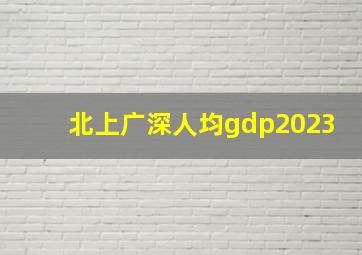 北上广深人均gdp2023